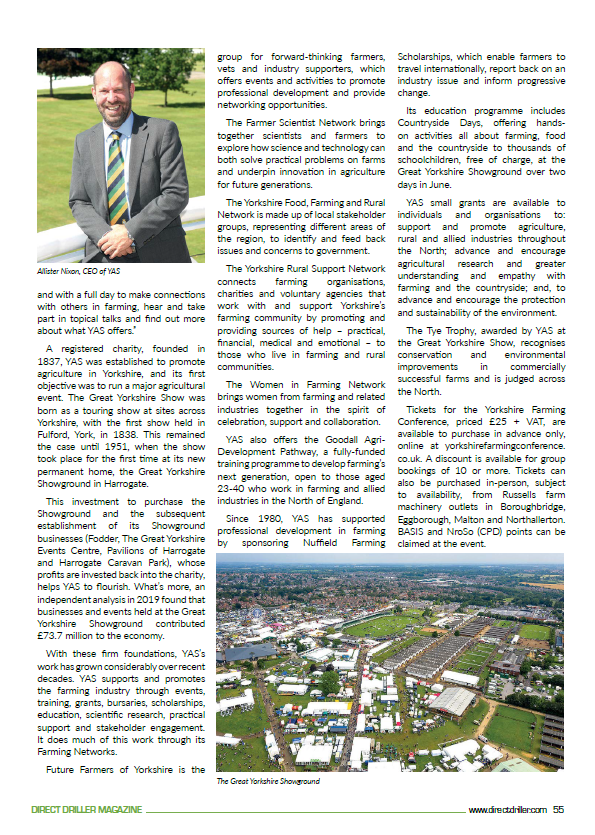 Allister Nixon, CEO of YAS

and with a full day to make connections with others in farming, hear and take part in topical talks and find out more about what YAS offers.'

A registered charity, founded in 1837, YAS was established to promote agriculture in Yorkshire, and its first objective was to run a major agricultural event. The Great Yorkshire Show was born as a touring show at sites across Yorkshire, with the first show held in Fulford, York, in 1838. This remained the case until 1951, when the show took place for the first time at its new permanent home, the Great Yorkshire Showground in Harrogate.

This investment to purchase the Showground and the subsequent establishment of its Showground businesses (Fodder, The Great Yorkshire Events Centre, Pavilions of Harrogate and Harrogate Caravan Park), whose profits are invested back into the charity, helps YAS to flourish. What's more, an independent analysis in 2019 found that businesses and events held at the Great Yorkshire Showground contributed £73.7 million to the economy.

With these firm foundations, YAS's work has grown considerably over recent decades. YAS supports and promotes the farming industry through events, training, grants, bursaries, scholarships, education, scientific research, practical support and stakeholder engagement. It does much of this work through its Farming Networks.

Future Farmers of Yorkshire is the group for forward-thinking farmers, vets and industry supporters, which offers events and activities to promote professional development and provide networking opportunities.

The Farmer Scientist Network brings together scientists and farmers to explore how science and technology can both solve practical problems on farms and underpin innovation in agriculture for future generations.

The Yorkshire Food, Farming and Rural Network is made up of local stakeholder groups, representing different areas of the region, to identify and feed back issues and concerns to government.

The Yorkshire Rural Support Network connects farming organisations, charities and voluntary agencies that work with and support Yorkshire's farming community by promoting and providing sources of help – practical, financial, medical and emotional – to those who live in farming and rural communities.

The Women in Farming Network brings women from farming and related industries together in the spirit of celebration, support and collaboration.

YAS also offers the Goodall Agri-Development Pathway, a fully-funded training programme to develop farming's next generation, open to those aged 23-40 who work in farming and allied industries in the North of England.

Since 1980, YAS has supported professional development in farming by sponsoring Nuffield Farming Scholarships, which enable farmers to travel internationally, report back on an industry issue and inform progressive change.

Its education programme includes Countryside Days, offering hands-on activities all about farming, food and the countryside to thousands of schoolchildren, free of charge, at the Great Yorkshire Showground over two days in June.

YAS small grants are available to individuals and organisations to: support and promote agriculture, rural and allied industries throughout the North; advance and encourage agricultural research and greater understanding and empathy with farming and the countryside; and, to advance and encourage the protection and sustainability of the environment.

The Tye Trophy, awarded by YAS at the Great Yorkshire Show, recognises conservation and environmental improvements in commercially successful farms and is judged across the North.

Tickets for the Yorkshire Farming Conference, priced £25 + VAT, are available to purchase in advance only, online at yorkshirefarmingconference.co.uk. A discount is available for group bookings of 10 or more. Tickets can also be purchased in-person, subject to availability, from Russells farm machinery outlets in Boroughbridge, Eggborough, Malton and Northallerton. BASIS and NroSo (CPD) points can be claimed at the event.

The Great Yorkshire Showground

DIRECT DRILLER MAGAZINE www.directdriller.com 55